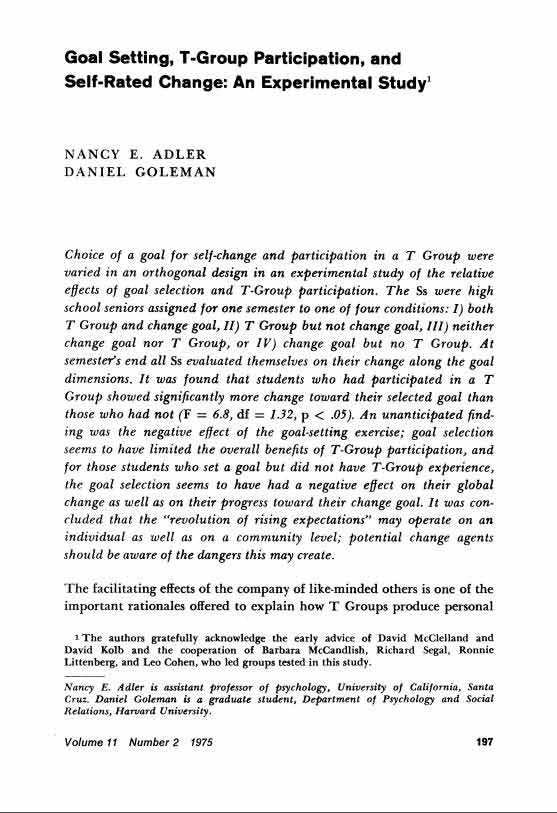 Goal Setting, T-Group Participation, and Self-Rated Change: An Experimental Study$^1$

NANCY E. ADLER
DANIEL GOLEMAN

Choice of a goal for self-change and participation in a T Group were varied in an orthogonal design in an experimental study of the relative effects of goal selection and T-Group participation. The Ss were high school seniors assigned for one semester to one of four conditions: I) both T Group and change goal, II) T Group but not change goal, III) neither change goal nor T Group, or IV) change goal but no T Group. At semester's end all Ss evaluated themselves on their change along the goal dimensions. It was found that students who had participated in a T Group showed significantly more change toward their selected goal than those who had not (F = 6.8, df = 1.32, p < .05). An unanticipated finding was the negative effect of the goal-setting exercise; goal selection seems to have limited the overall benefits of T-Group participation, and for those students who set a goal but did not have T-Group experience, the goal selection seems to have had a negative effect on their global change as well as on their progress toward their change goal. It was concluded that the "revolution of rising expectations" may operate on an individual as well as on a community level; potential change agents should be aware of the dangers this may create.

The facilitating effects of the company of like-minded others is one of the important rationales offered to explain how T Groups produce personal

$^1$ The authors gratefully acknowledge the early advice of David McClelland and David Kolb and the cooperation of Barbara McCandlish, Richard Segal, Ronnie Littenberg, and Leo Cohen, who led groups tested in this study.

Nancy E. Adler is assistant professor of psychology, University of California, Santa Cruz. Daniel Goleman is a graduate student, Department of Psychology and Social Relations, Harvard University.

Volume 11 Number 2 1975 197